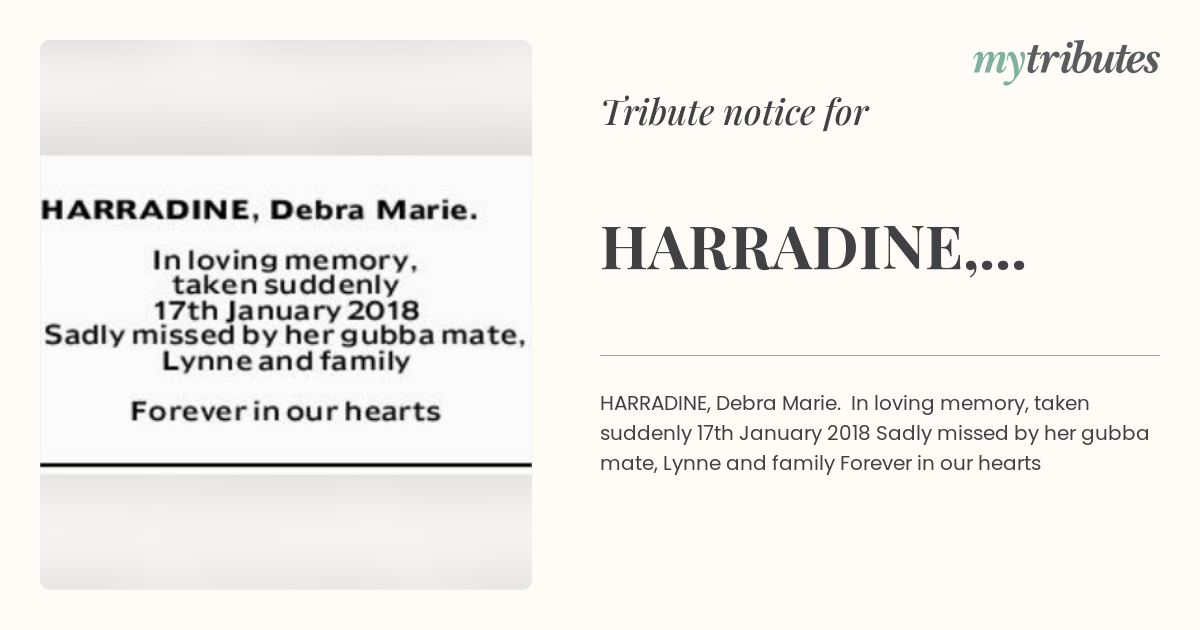 HARRADINE, Debra Marie.

In loving memory, taken suddenly 17th January 2018 Sadly missed by her gubba mate, Lynne and family

Forever in our hearts

mytributes

Tribute notice for

HARRADINE,...

HARRADINE, Debra Marie. In loving memory, taken suddenly 17th January 2018 Sadly missed by her gubba mate, Lynne and family Forever in our hearts